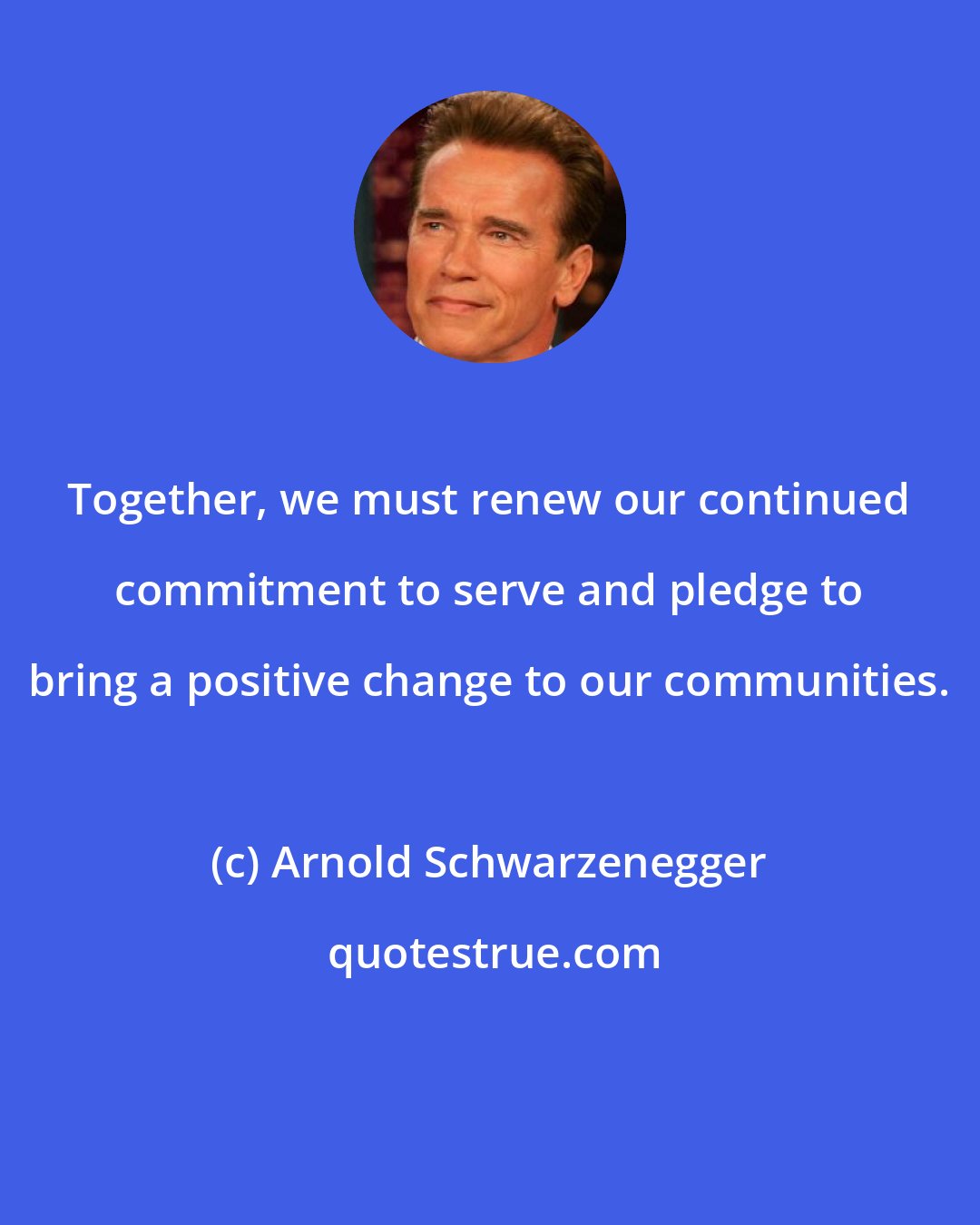 Together, we must renew our continued commitment to serve and pledge to bring a positive change to our communities.

(c) Arnold Schwarzenegger

quotestrue.com